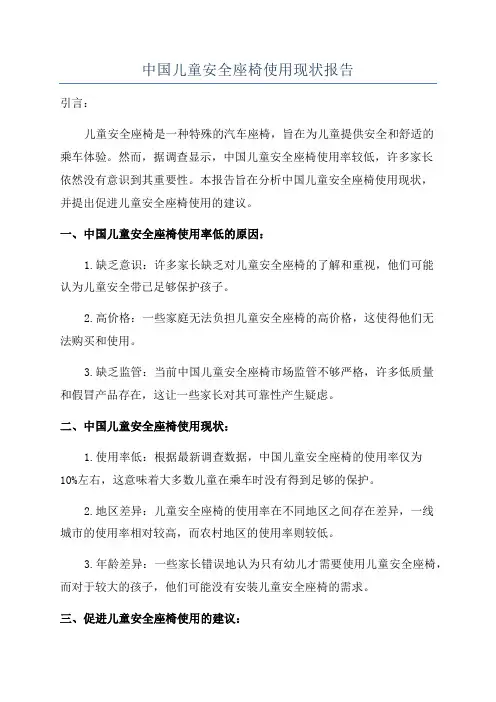 中国儿童安全座椅使用现状报告

引言：

儿童安全座椅是一种特殊的汽车座椅，旨在为儿童提供安全和舒适的乘车体验。然而，据调查显示，中国儿童安全座椅使用率较低，许多家长依然没有意识到其重要性。本报告旨在分析中国儿童安全座椅使用现状，并提出促进儿童安全座椅使用的建议。

一、中国儿童安全座椅使用率低的原因：

1. 缺乏意识：许多家长缺乏对儿童安全座椅的了解和重视，他们可能认为儿童安全带已足够保护孩子。

2. 高价格：一些家庭无法负担儿童安全座椅的高价格，这使得他们无法购买和使用。

3. 缺乏监管：当前中国儿童安全座椅市场监管不够严格，许多低质量和假冒产品存在，这让一些家长对其可靠性产生疑虑。

二、中国儿童安全座椅使用现状：

1. 使用率低：根据最新调查数据，中国儿童安全座椅的使用率仅为10%左右，这意味着大多数儿童在乘车时没有得到足够的保护。

2. 地区差异：儿童安全座椅的使用率在不同地区之间存在差异，一线城市的使用率相对较高，而农村地区的使用率则较低。

3. 年龄差异：一些家长错误地认为只有幼儿才需要使用儿童安全座椅，而对于较大的孩子，他们可能没有安装儿童安全座椅的需求。

三、促进儿童安全座椅使用的建议：